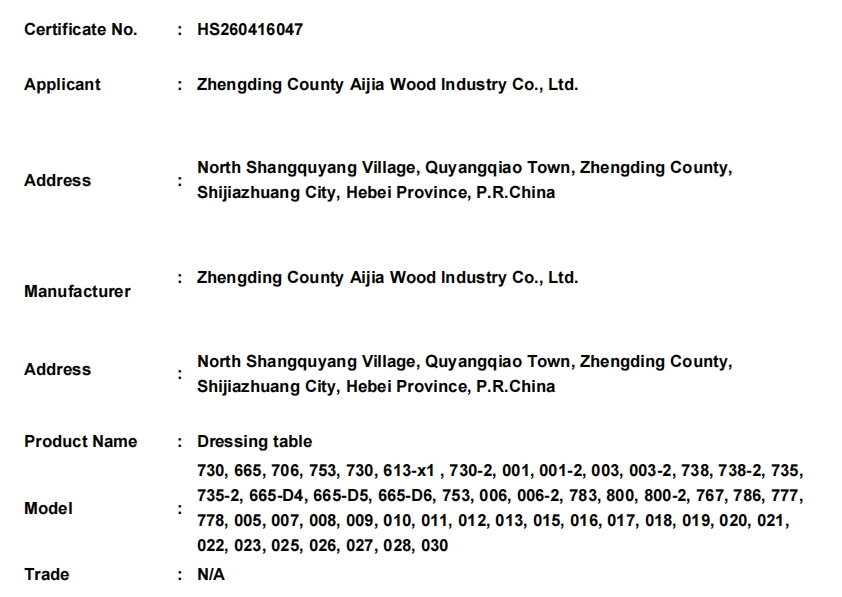 Certificate No. : HS260416047

Applicant : Zhengding County Aijia Wood Industry Co., Ltd.

Address : North Shangquyang Village, Quyangqiao Town, Zhengding County, Shijiazhuang City, Hebei Province, P.R.China

Manufacturer : Zhengding County Aijia Wood Industry Co., Ltd.

Address : North Shangquyang Village, Quyangqiao Town, Zhengding County, Shijiazhuang City, Hebei Province, P.R.China

Product Name : Dressing table

Model : 730, 665, 706, 753, 730, 613-x1 , 730-2, 001, 001-2, 003, 003-2, 738, 738-2, 735, 735-2, 665-D4, 665-D5, 665-D6, 753, 006, 006-2, 783, 800, 800-2, 767, 786, 777, 778, 005, 007, 008, 009, 010, 011, 012, 013, 015, 016, 017, 018, 019, 020, 021, 022, 023, 025, 026, 027, 028, 030

Trade : N/A